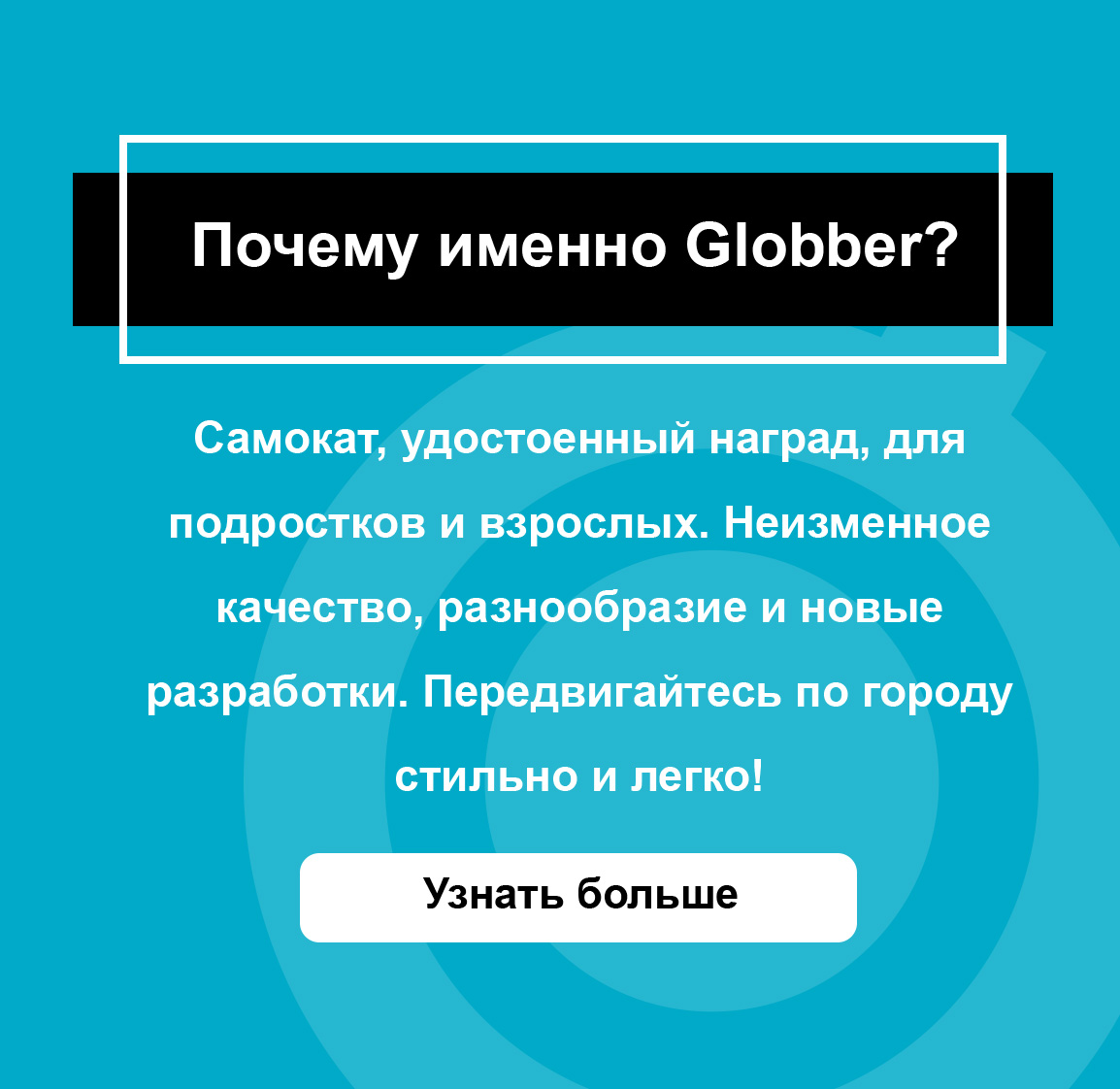 Почему именно Globber?

Самокат, удостоенный наград, для подростков и взрослых. Неизменное качество, разнообразие и новые разработки. Передвигайтесь по городу стильно и легко!

Узнать больше